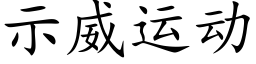 示威运动